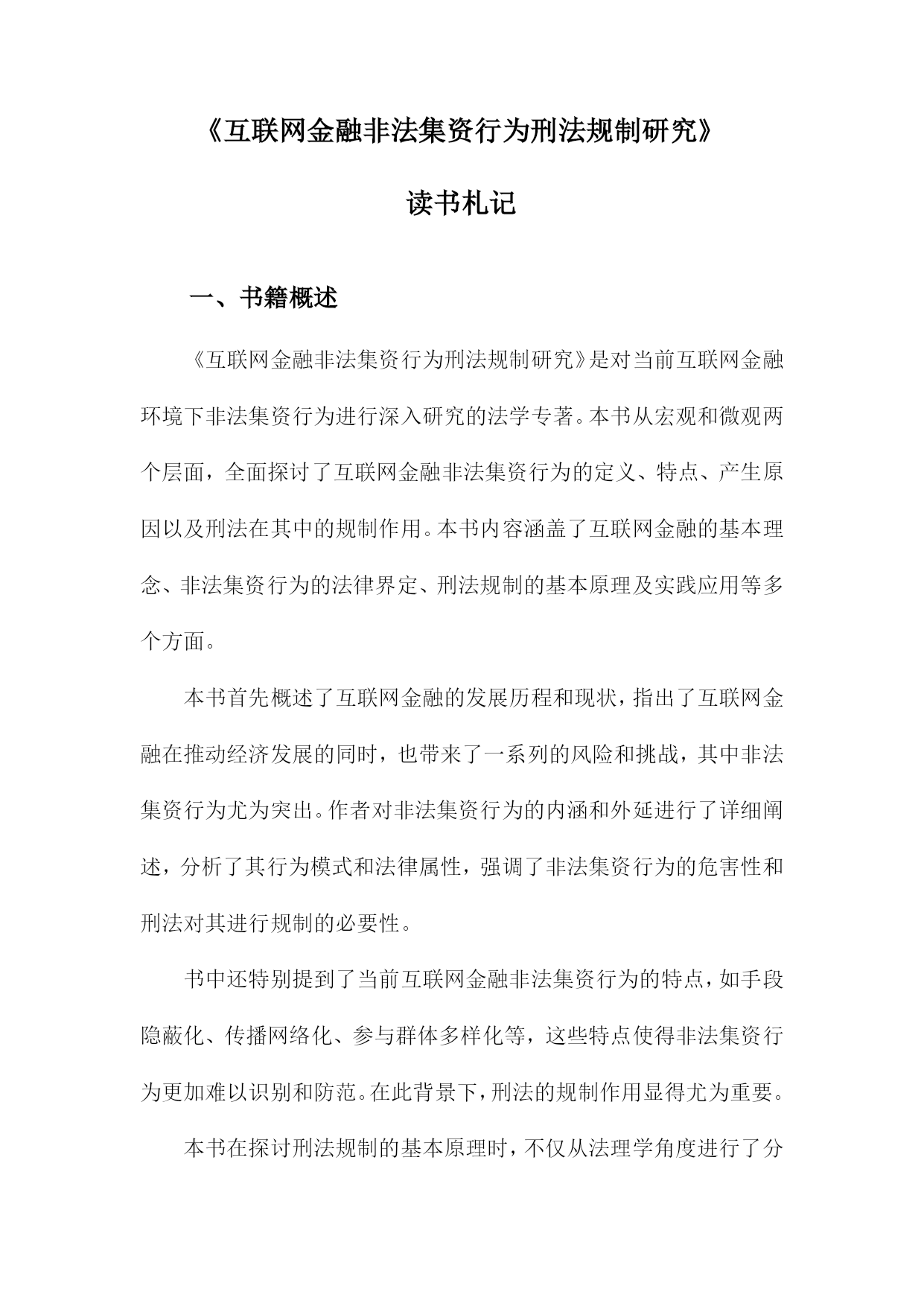 《互联网金融非法集资行为刑法规制研究》

读书札记

一、书籍概述

《互联网金融非法集资行为刑法规制研究》是对当前互联网金融环境下非法集资行为进行深入研究的法学专著。本书从宏观和微观两个层面，全面探讨了互联网金融非法集资行为的定义、特点、产生原因以及刑法在其中的规制作用。本书内容涵盖了互联网金融的基本理念、非法集资行为的法律界定、刑法规制的基本原理及实践应用等多个方面。

本书首先概述了互联网金融的发展历程和现状，指出了互联网金融在推动经济发展的同时，也带来了一系列的风险和挑战，其中非法集资行为尤为突出。作者对非法集资行为的内涵和外延进行了详细阐述，分析了其行为模式和法律属性，强调了非法集资行为的危害性和刑法对其进行规制的必要性。

书中还特别提到了当前互联网金融非法集资行为的特点，如手段隐蔽化、传播网络化、参与群体多样化等，这些特点使得非法集资行为更加难以识别和防范。在此背景下，刑法的规制作用显得尤为重要。

本书在探讨刑法规制的基本原理时，不仅从法理学角度进行了分